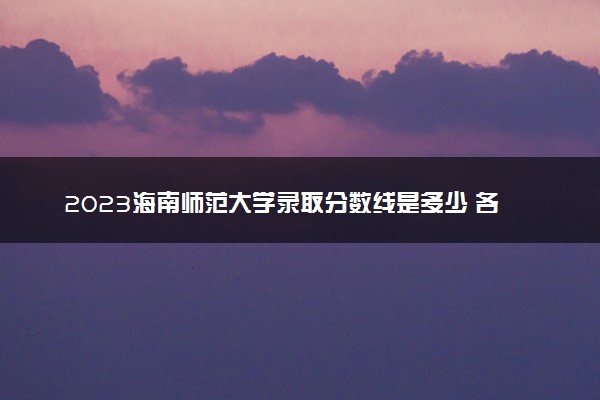 2023海南师范大学录取分数线是多少 各